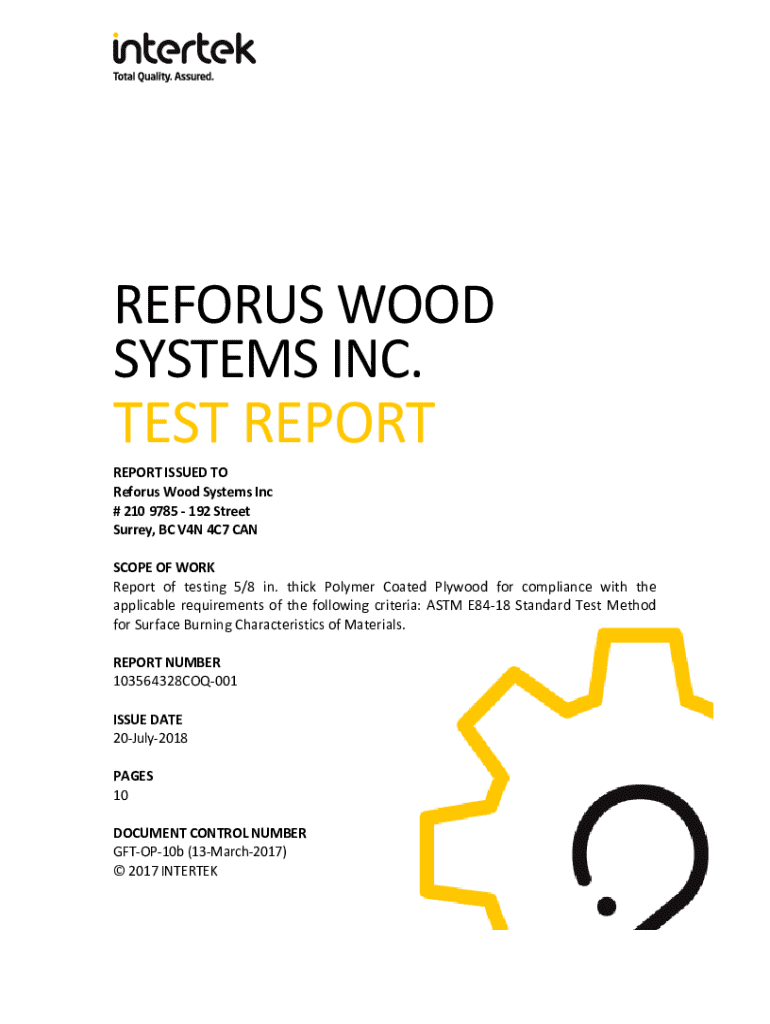 intertek
Total Quality. Assured.

REFORUS WOOD SYSTEMS INC.

TEST REPORT

REPORT ISSUED TO
Reforus Wood Systems Inc
# 210 9785 - 192 Street
Surrey, BC V4N 4C7 CAN

SCOPE OF WORK
Report of testing 5/8 in. thick Polymer Coated Plywood for compliance with the applicable requirements of the following criteria: ASTM E84-18 Standard Test Method for Surface Burning Characteristics of Materials.

REPORT NUMBER
103564328COQ-001

ISSUE DATE
20-July-2018

PAGES
10

DOCUMENT CONTROL NUMBER
GFT-OP-10b (13-March-2017)
© 2017 INTERTEK